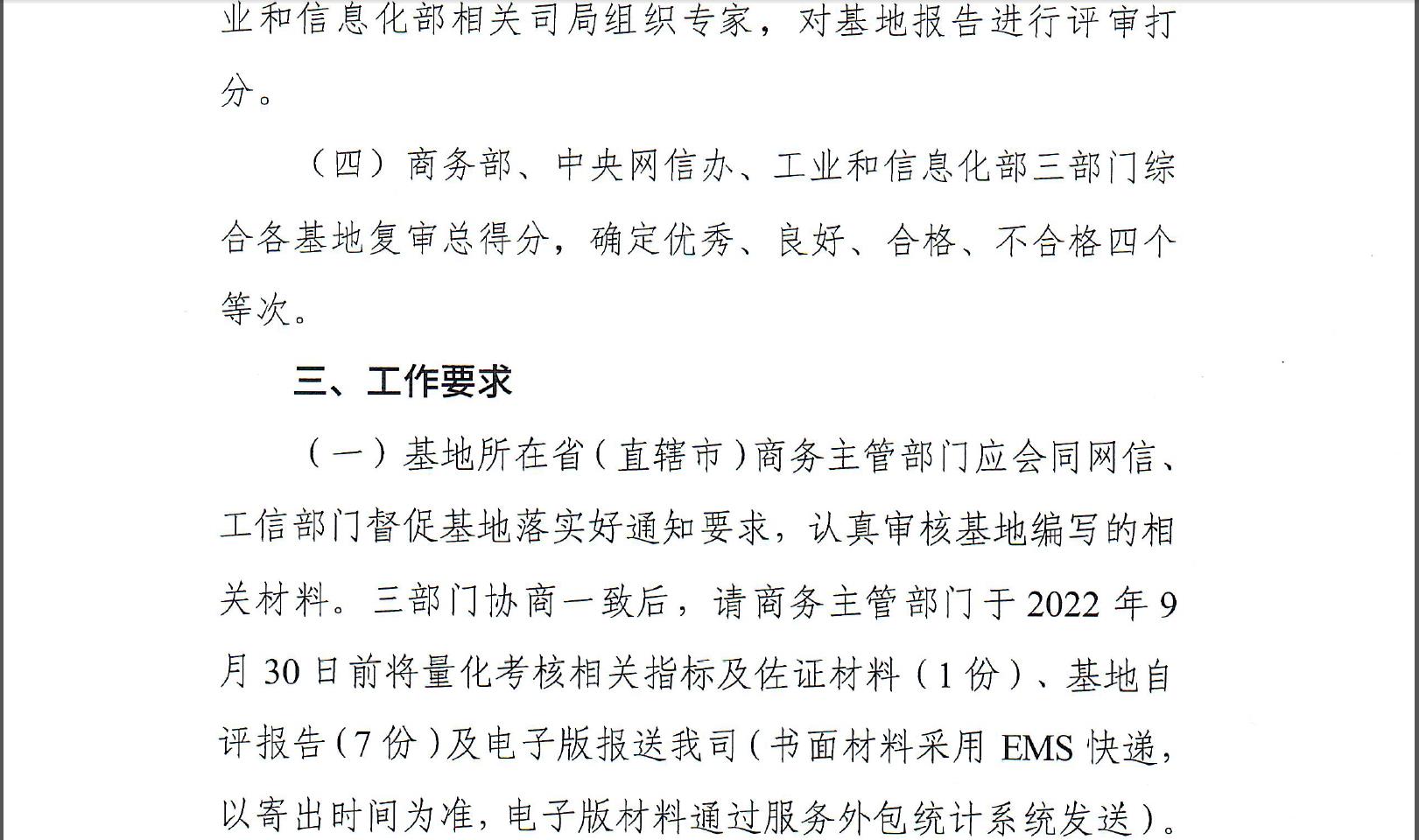 业和信息化部相关司局组织专家，对基地报告进行评审打分。

（四）商务部、中央网信办、工业和信息化部三部门综合各基地复审总得分，确定优秀、良好、合格、不合格四个等次。

三、工作要求

（一）基地所在省（直辖市）商务主管部门应会同网信、工信部门督促基地落实好通知要求，认真审核基地编写的相关材料。三部门协商一致后，请商务主管部门于2022年9月30日前将量化考核相关指标及佐证材料（1份）、基地自评报告（7份）及电子版报送我司（书面材料采用EMS快递，以寄出时间为准，电子版材料通过服务外包统计系统发送）。